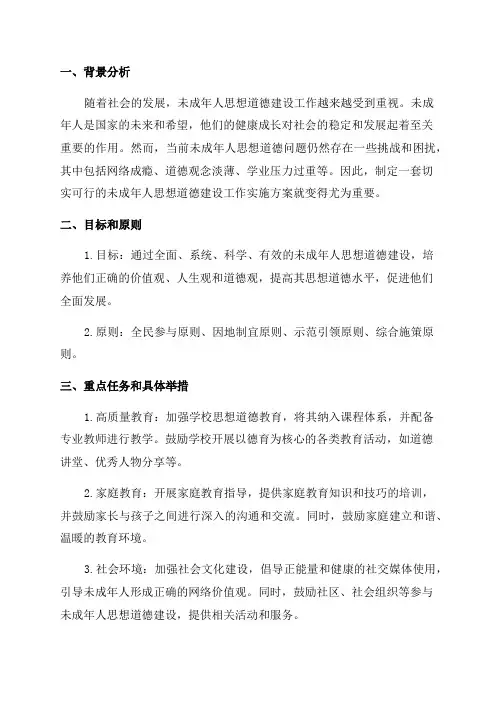 一、背景分析

随着社会的发展，未成年人思想道德建设工作越来越受到重视。未成年人是国家的未来和希望，他们的健康成长对社会的稳定和发展起着至关重要的作用。然而，当前未成年人思想道德问题仍然存在一些挑战和困扰，其中包括网络成瘾、道德观念淡薄、学业压力过重等。因此，制定一套切实可行的未成年人思想道德建设工作实施方案就变得尤为重要。

二、目标和原则

1. 目标：通过全面、系统、科学、有效的未成年人思想道德建设，培养他们正确的价值观、人生观和道德观，提高其思想道德水平，促进他们全面发展。

2. 原则：全民参与原则、因地制宜原则、示范引领原则、综合施策原则。

三、重点任务和具体举措

1. 高质量教育：加强学校思想道德教育，将其纳入课程体系，并配备专业教师进行教学。鼓励学校开展以德育为核心的各类教育活动，如道德讲堂、优秀人物分享等。

2. 家庭教育：开展家庭教育指导，提供家庭教育知识和技巧的培训，并鼓励家长与孩子之间进行深入的沟通和交流。同时，鼓励家庭建立和谐、温暖的教育环境。

3. 社会环境：加强社会文化建设，倡导正能量和健康的社交媒体使用，引导未成年人形成正确的网络价值观。同时，鼓励社区、社会组织等参与未成年人思想道德建设，提供相关活动和服务。